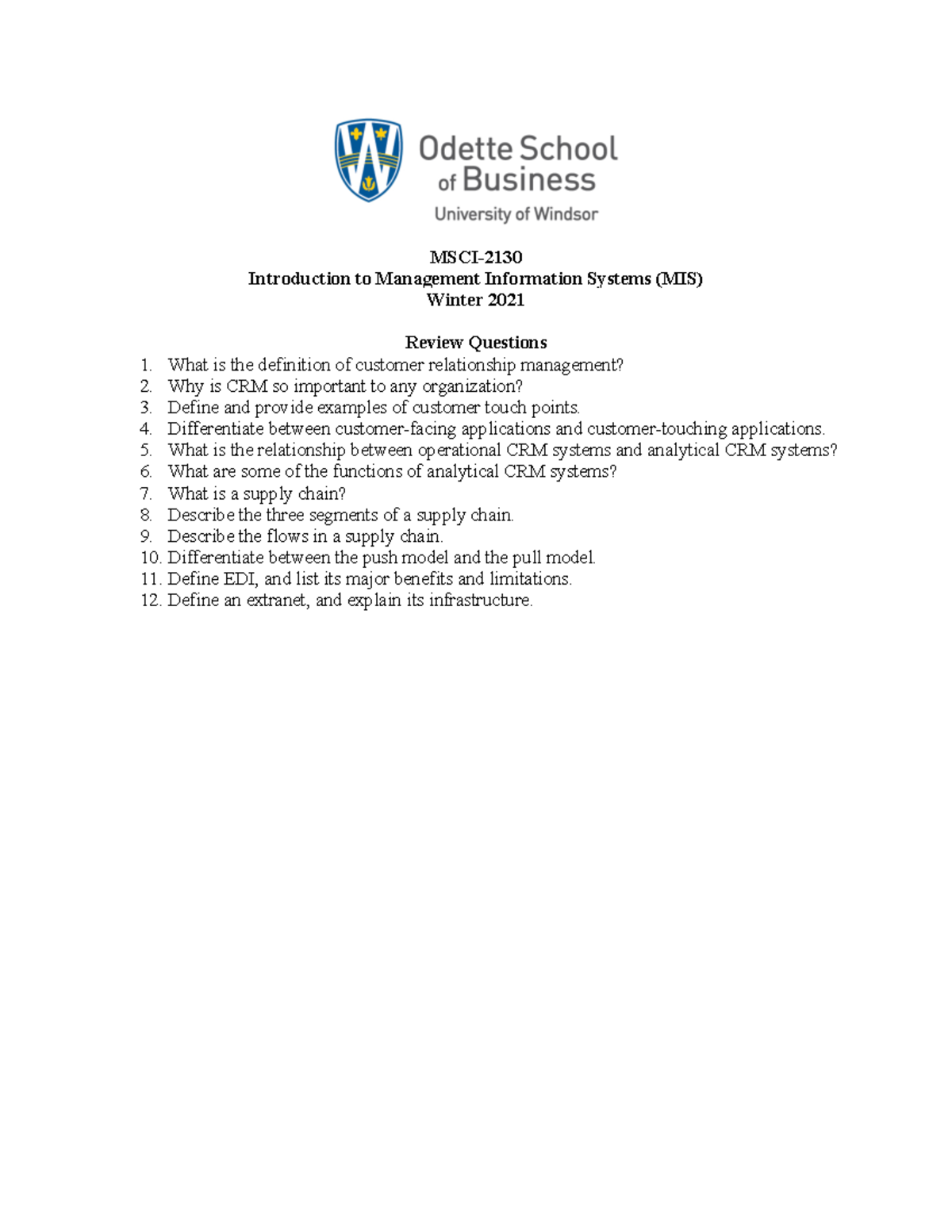 Odette School of Business
University of Windsor

MSCI-2130
Introduction to Management Information Systems (MIS)
Winter 2021

Review Questions
1. What is the definition of customer relationship management?
2. Why is CRM so important to any organization?
3. Define and provide examples of customer touch points.
4. Differentiate between customer-facing applications and customer-touching applications.
5. What is the relationship between operational CRM systems and analytical CRM systems?
6. What are some of the functions of analytical CRM systems?
7. What is a supply chain?
8. Describe the three segments of a supply chain.
9. Describe the flows in a supply chain.
10. Differentiate between the push model and the pull model.
11. Define EDI, and list its major benefits and limitations.
12. Define an extranet, and explain its infrastructure.